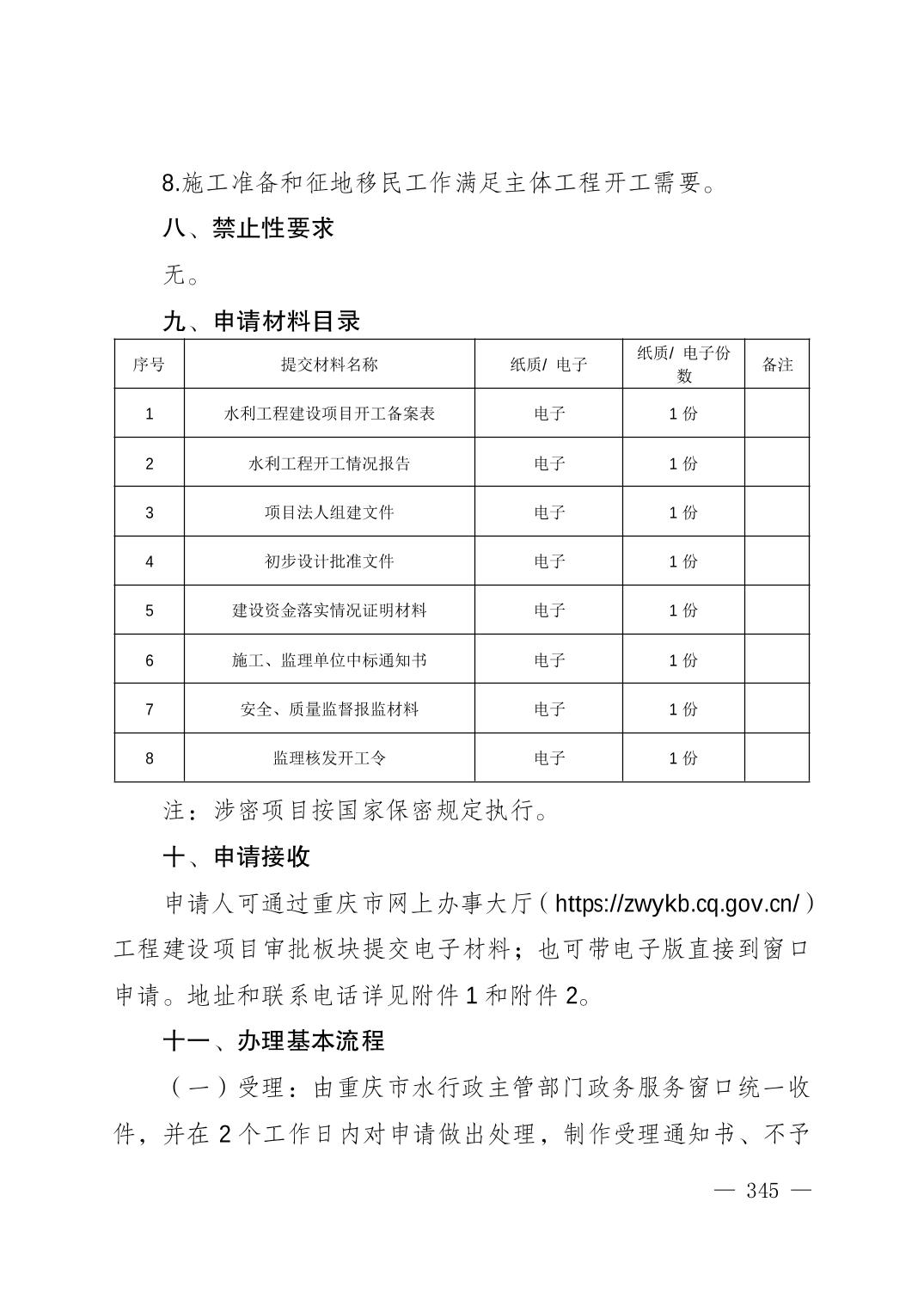 8.施工准备和征地移民工作满足主体工程开工需要。

八、禁止性要求

无。

九、申请材料目录

| 序号 | 提交材料名称 | 纸质/ 电子 | 纸质/ 电子份数 | 备注 |
|---|---|---|---|---|
| 1 | 水利工程建设项目开工备案表 | 电子 | 1 份 | |
| 2 | 水利工程开工情况报告 | 电子 | 1 份 | |
| 3 | 项目法人组建文件 | 电子 | 1 份 | |
| 4 | 初步设计批准文件 | 电子 | 1 份 | |
| 5 | 建设资金落实情况证明材料 | 电子 | 1 份 | |
| 6 | 施工、监理单位中标通知书 | 电子 | 1 份 | |
| 7 | 安全、质量监督报监材料 | 电子 | 1 份 | |
| 8 | 监理核发开工令 | 电子 | 1 份 | |

注：涉密项目按国家保密规定执行。

十、申请接收

申请人可通过重庆市网上办事大厅（https://zwykb.cq.gov.cn/）工程建设项目审批板块提交电子材料；也可带电子版直接到窗口申请。地址和联系电话详见附件 1 和附件 2。

十一、办理基本流程

（一）受理：由重庆市水行政主管部门政务服务窗口统一收件，并在 2 个工作日内对申请做出处理，制作受理通知书、不予

— 345 —